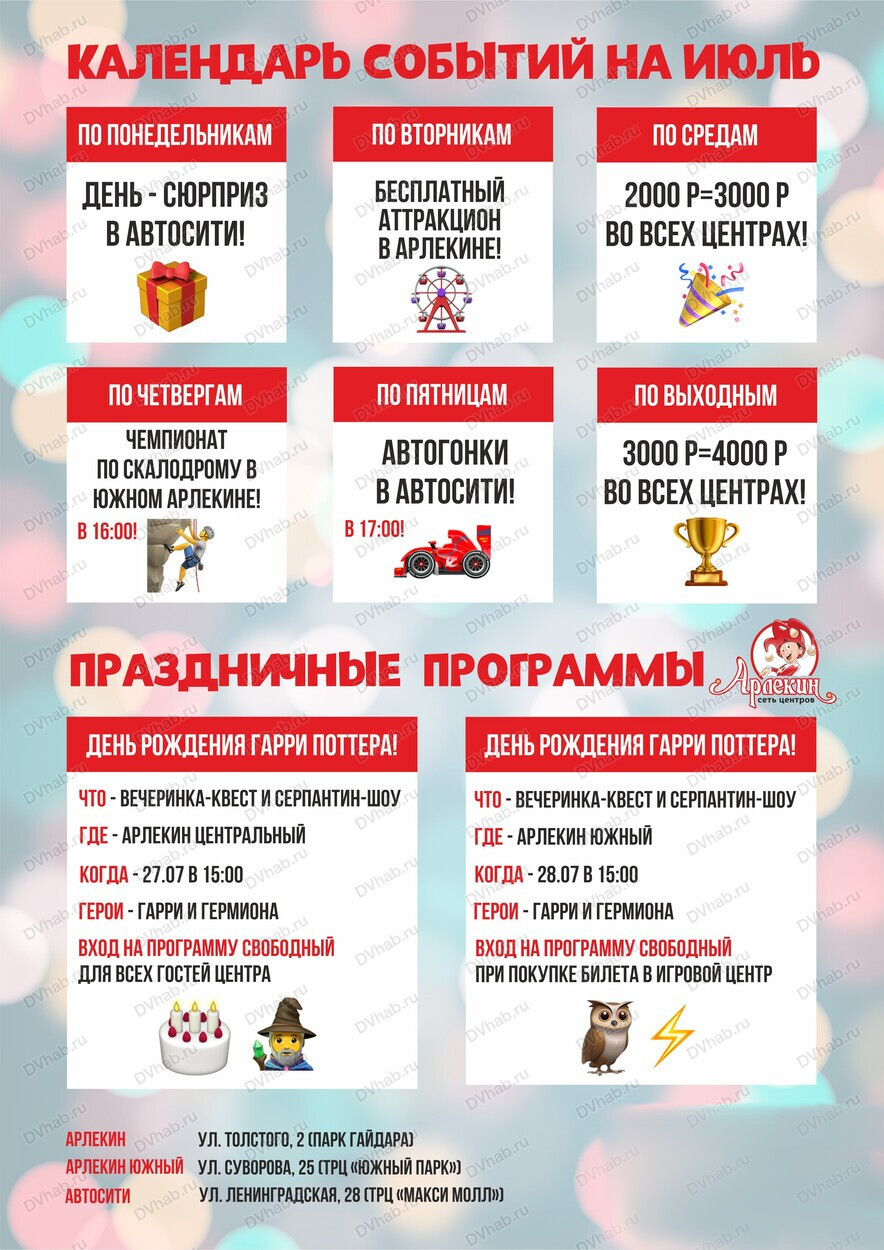 КАЛЕНДАРЬ СОБЫТИЙ НА ИЮЛЬ

ПО ПОНЕДЕЛЬНИКАМ

ДЕНЬ - СЮРПРИЗ В АВТОСИТИ!

ПО ВТОРНИКАМ

БЕСПЛАТНЫЙ АТТРАКЦИОН В АРЛЕКИНЕ!

ПО СРЕДАМ

2000 Р=3000 Р ВО ВСЕХ ЦЕНТРАХ!

ПО ЧЕТВЕРГАМ

ЧЕМПИОНАТ ПО СКАЛОДРОМУ В ЮЖНОМ АРЛЕКИНЕ!

В 16:00!

ПО ПЯТНИЦАМ

АВТОГОНКИ В АВТОСИТИ!

В 17:00!

ПО ВЫХОДНЫМ

3000 Р=4000 Р ВО ВСЕХ ЦЕНТРАХ!

ПРАЗДНИЧНЫЕ ПРОГРАММЫ

Арлекин сеть центров

ДЕНЬ РОЖДЕНИЯ ГАРРИ ПОТТЕРА!

ЧТО - ВЕЧЕРИНКА-КВЕСТ И СЕРПАНТИН-ШОУ

ГДЕ - АРЛЕКИН ЦЕНТРАЛЬНЫЙ

КОГДА - 27.07 В 15:00

ГЕРОИ - ГАРРИ И ГЕРМИОНА

ВХОД НА ПРОГРАММУ СВОБОДНЫЙ ДЛЯ ВСЕХ ГОСТЕЙ ЦЕНТРА

ДЕНЬ РОЖДЕНИЯ ГАРРИ ПОТТЕРА!

ЧТО - ВЕЧЕРИНКА-КВЕСТ И СЕРПАНТИН-ШОУ

ГДЕ - АРЛЕКИН ЮЖНЫЙ

КОГДА - 28.07 В 15:00

ГЕРОИ - ГАРРИ И ГЕРМИОНА

ВХОД НА ПРОГРАММУ СВОБОДНЫЙ ПРИ ПОКУПКЕ БИЛЕТА В ИГРОВОЙ ЦЕНТР

АРЛЕКИН УЛ. ТОЛСТОГО, 2 (ПАРК ГАЙДАРА)
АРЛЕКИН ЮЖНЫЙ УЛ. СУВОРОВА, 25 (ТРЦ «ЮЖНЫЙ ПАРК»)
АВТОСИТИ УЛ. ЛЕНИНГРАДСКАЯ, 28 (ТРЦ «МАКСИ МОЛЛ»)

DVhab.ru